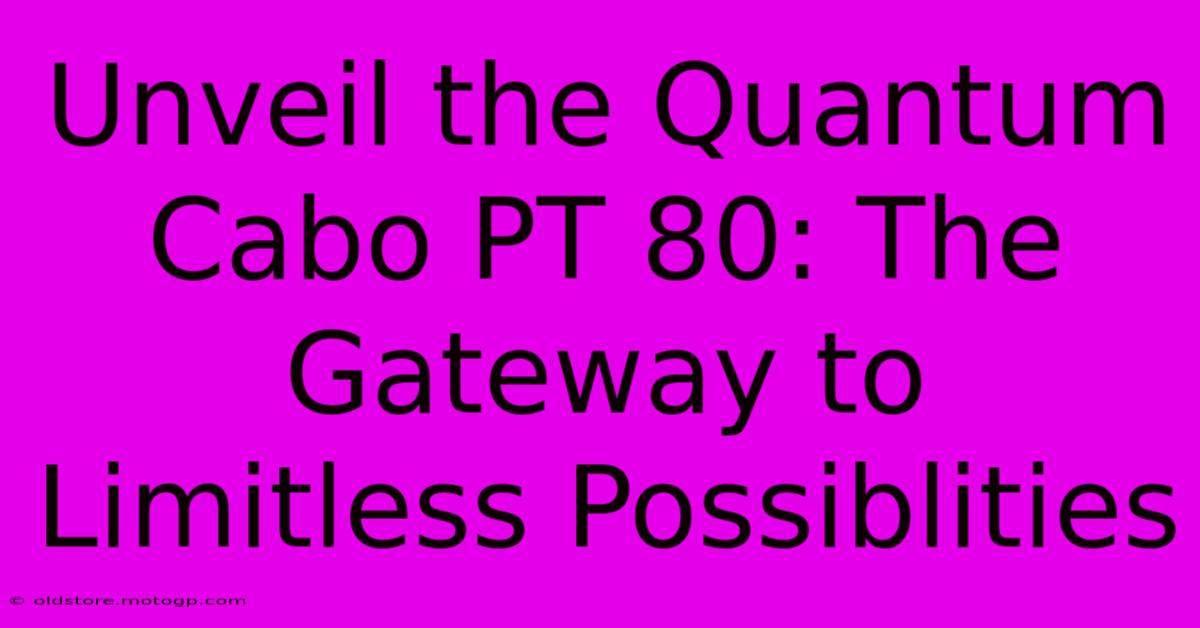 Unveil the Quantum Cabo PT 80: The Gateway to Limitless Possiblities

© oldstore.motogp.com